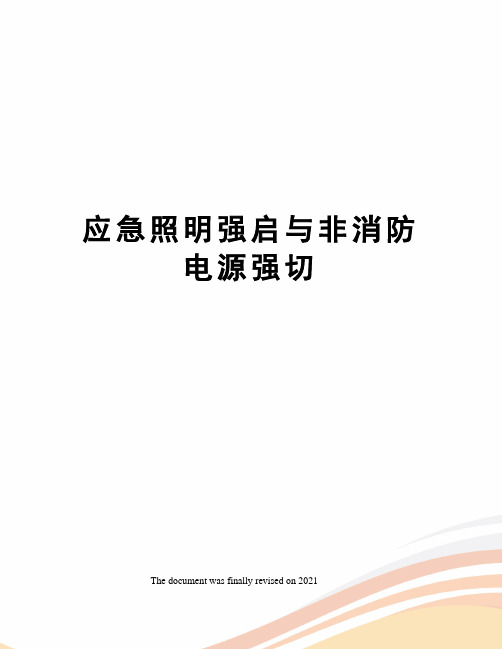 应急照明强启与非消防电源强切

The document was finally revised on 2021